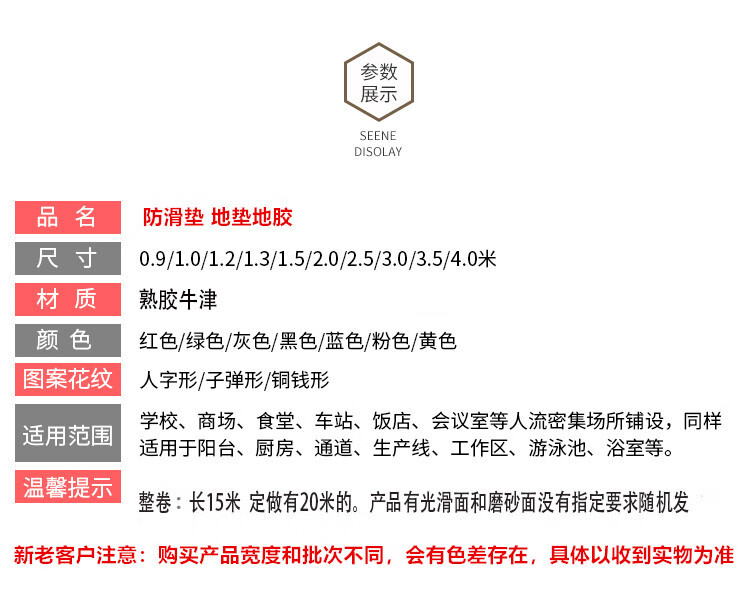 参数
展示

SEENE
DISOLAY

品 名
防滑垫 地垫地胶

尺 寸
0.9/1.0/1.2/1.3/1.5/2.0/2.5/3.0/3.5/4.0米

材 质
熟胶牛津

颜 色
红色/绿色/灰色/黑色/蓝色/粉色/黄色

图案花纹
人字形/子弹形/铜钱形

适用范围
学校、商场、食堂、车站、饭店、会议室等人流密集场所铺设，同样适用于阳台、厨房、通道、生产线、工作区、游泳池、浴室等。

温馨提示
整卷：长15米 定做有20米的。产品有光滑面和磨砂面没有指定要求随机发

新老客户注意：购买产品宽度和批次不同，会有色差存在，具体以收到实物为准